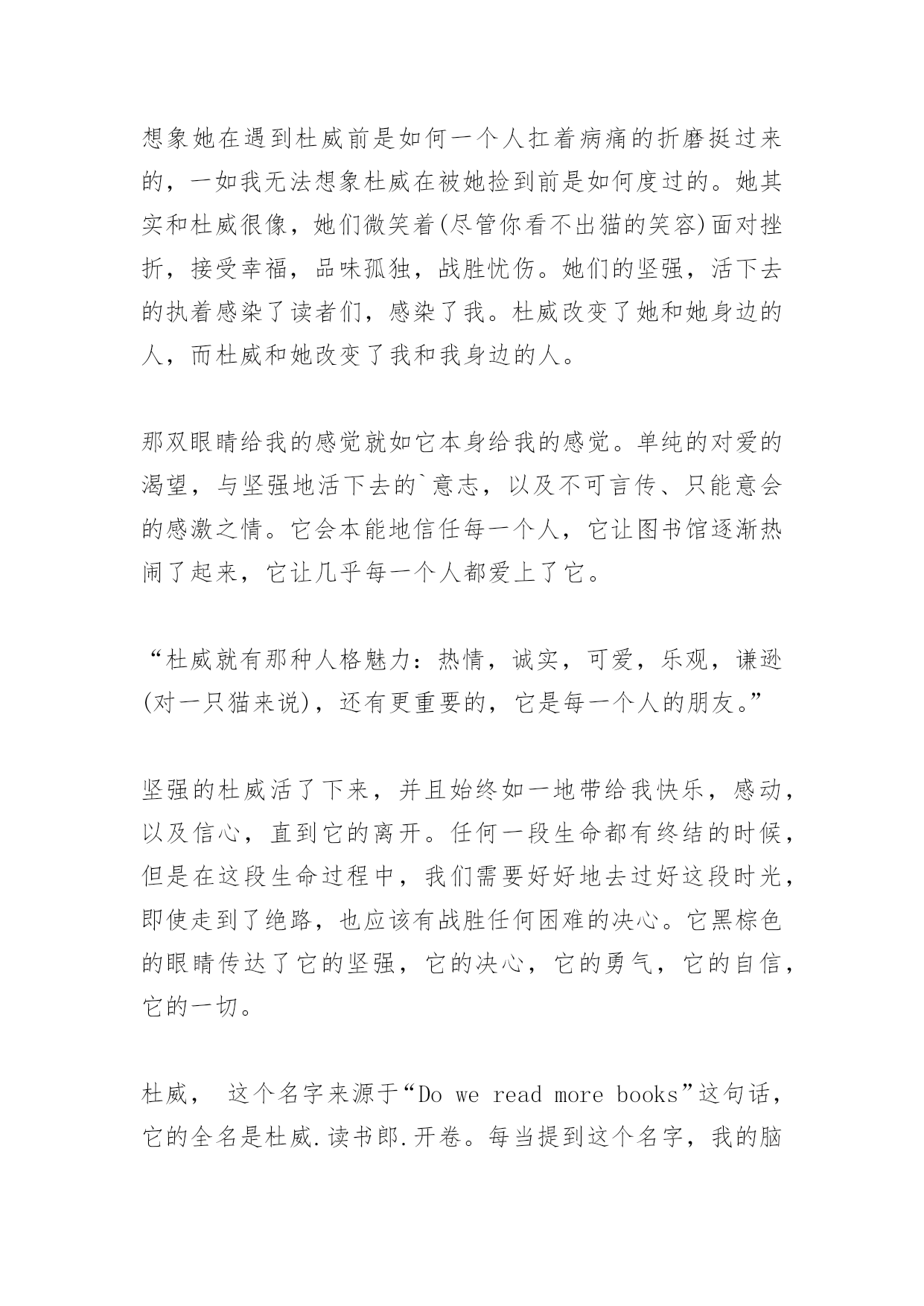 想象她在遇到杜威前是如何一个人扛着病痛的折磨挺过来的，一如我无法想象杜威在被她捡到前是如何度过的。她其实和杜威很像，她们微笑着(尽管你看不出猫的笑容)面对挫折，接受幸福，品味孤独，战胜忧伤。她们的坚强，活下去的执着感染了读者们，感染了我。杜威改变了她和她身边的人，而杜威和她改变了我和我身边的人。

那双眼睛给我的感觉就如它本身给我的感觉。单纯的对爱的渴望，与坚强地活下去的`意志，以及不可言传、只能意会的感激之情。它会本能地信任每一个人，它让图书馆逐渐热闹了起来，它让几乎每一个人都爱上了它。

“杜威就有那种人格魅力：热情，诚实，可爱，乐观，谦逊(对一只猫来说)，还有更重要的，它是每一个人的朋友。”

坚强的杜威活了下来，并且始终如一地带给我快乐，感动，以及信心，直到它的离开。任何一段生命都有终结的时候，但是在这段生命过程中，我们需要好好地去过好这段时光，即使走到了绝路，也应该有战胜任何困难的决心。它黑棕色的眼睛传达了它的坚强，它的决心，它的勇气，它的自信，它的一切。

杜威， 这个名字来源于“Do we read more books”这句话，它的全名是杜威.读书郎.开卷。每当提到这个名字，我的脑